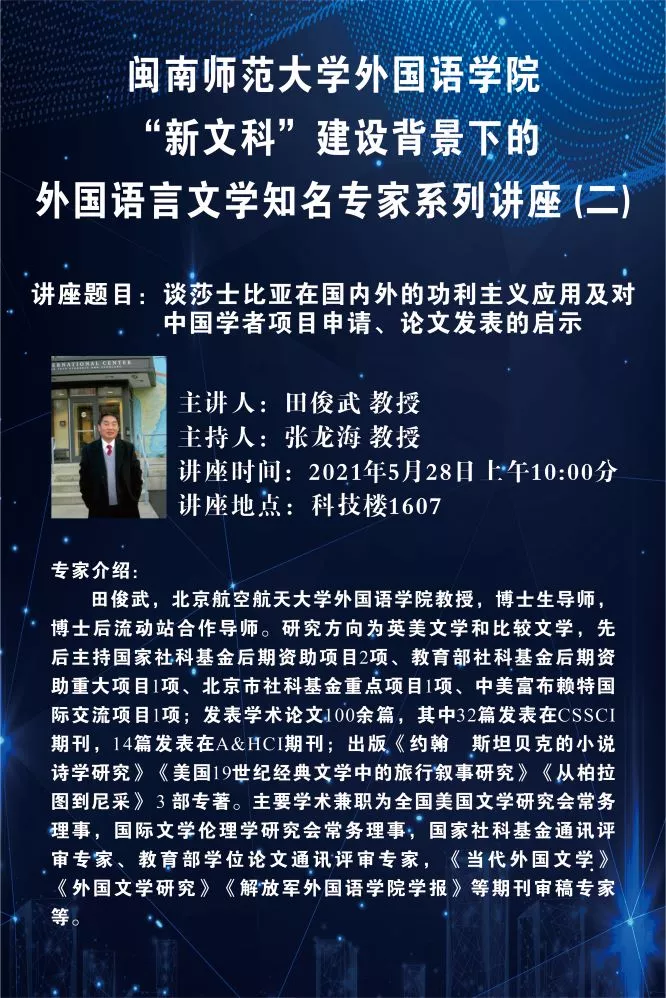 闽南师范大学外国语学院
“新文科”建设背景下的
外国语言文学知名专家系列讲座(二)

讲座题目：谈莎士比亚在国内外的功利主义应用及对中国学者项目申请、论文发表的启示

主讲人：田俊武 教授
主持人：张龙海 教授
讲座时间：2021年5月28日上午10:00分
讲座地点：科技楼1607

专家介绍：

田俊武，北京航空航天大学外国语学院教授，博士生导师，博士后流动站合作导师。研究方向为英美文学和比较文学，先后主持国家社科基金后期资助项目2项、教育部社科基金后期资助重大项目1项、北京市社科基金重点项目1项、中美富布赖特国际交流项目1项；发表学术论文100余篇，其中32篇发表在CSSCI期刊，14篇发表在A&HCI期刊；出版《约翰 斯坦贝克的小说诗学研究》《美国19世纪经典文学中的旅行叙事研究》《从柏拉图到尼采》3部专著。主要学术兼职为全国美国文学研究会常务理事，国际文学伦理学研究会常务理事，国家社科基金通讯评审专家、教育部学位论文通讯评审专家，《当代外国文学》《外国文学研究》《解放军外国语学院学报》等期刊审稿专家等。